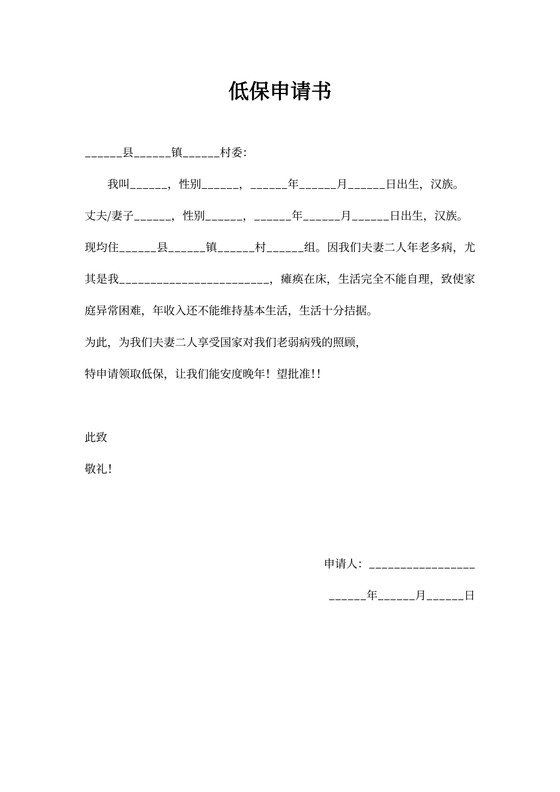 低保申请书

______县______镇______村委:

我叫______，性别______，______年______月______日出生，汉族。丈夫/妻子______，性别______，______年______月______日出生，汉族。现均住______县______镇______村______组。因我们夫妻二人年老多病，尤其是我________________________，瘫痪在床，生活完全不能自理，致使家庭异常困难，年收入还不能维持基本生活，生活十分拮据。

为此，为我们夫妻二人享受国家对我们老弱病残的照顾，

特申请领取低保，让我们能安度晚年！望批准!!

此致

敬礼!

申请人：_________________

______年______月______日